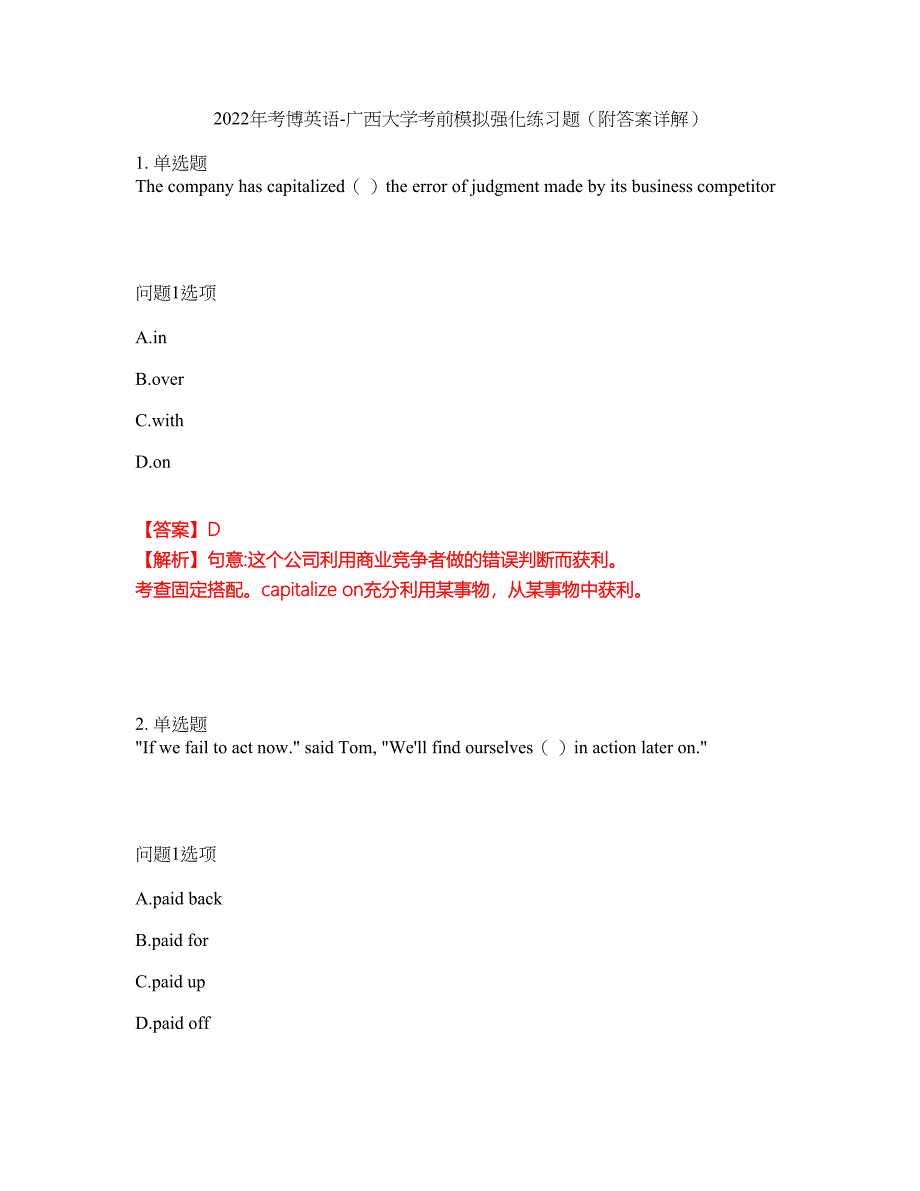 2022年考博英语-广西大学考前模拟强化练习题（附答案详解）

1. 单选题
The company has capitalized（ ）the error of judgment made by its business competitor

问题1选项

A.in

B.over

C.with

D.on

【答案】D
【解析】句意:这个公司利用商业竞争者做的错误判断而获利。
考查固定搭配。capitalize on充分利用某事物，从某事物中获利。

2. 单选题
"If we fail to act now." said Tom, "We'll find ourselves（ ）in action later on."

问题1选项

A.paid back

B.paid for

C.paid up

D.paid off